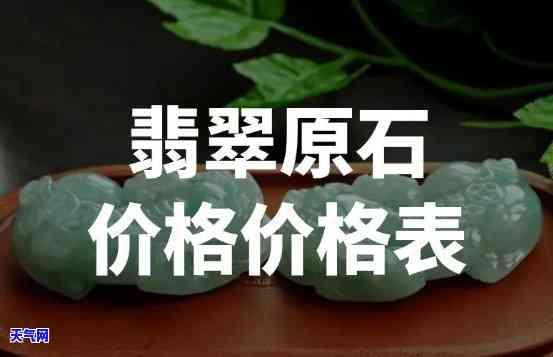 翡翠原石

价格价格表

天气网